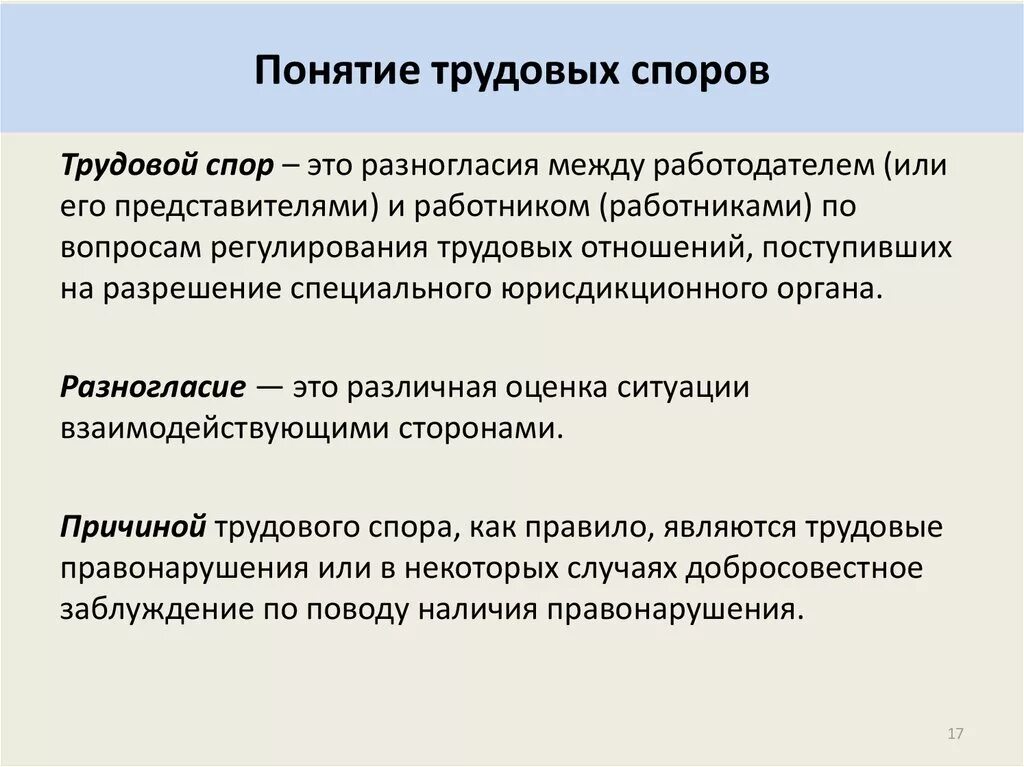 Понятие трудовых споров

Трудовой спор – это разногласия между работодателем (или его представителями) и работником (работниками) по вопросам регулирования трудовых отношений, поступивших на разрешение специального юрисдикционного органа.

Разногласие — это различная оценка ситуации взаимодействующими сторонами.

Причиной трудового спора, как правило, являются трудовые правонарушения или в некоторых случаях добросовестное заблуждение по поводу наличия правонарушения.

17